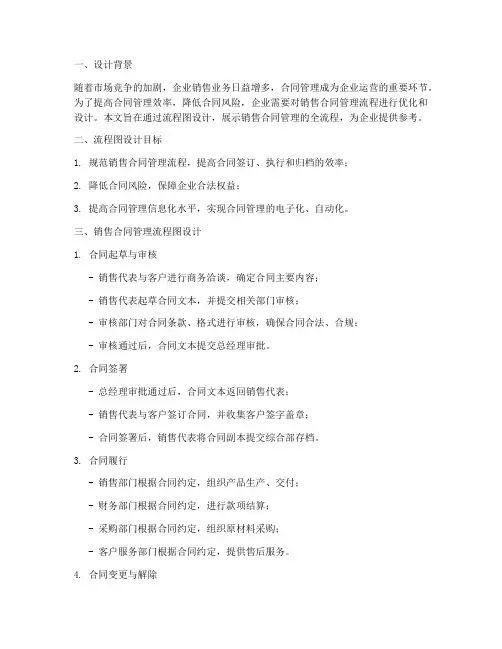 一、设计背景

随着市场竞争的加剧，企业销售业务日益增多，合同管理成为企业运营的重要环节。为了提高合同管理效率，降低合同风险，企业需要对销售合同管理流程进行优化和设计。本文旨在通过流程图设计，展示销售合同管理的全流程，为企业提供参考。

二、流程图设计目标

1. 规范销售合同管理流程，提高合同签订、执行和归档的效率；

2. 降低合同风险，保障企业合法权益；

3. 提高合同管理信息化水平，实现合同管理的电子化、自动化。

三、销售合同管理流程图设计

1. 合同起草与审核

- 销售代表与客户进行商务洽谈，确定合同主要内容；

- 销售代表起草合同文本，并提交相关部门审核；

- 审核部门对合同条款、格式进行审核，确保合同合法、合规；

- 审核通过后，合同文本提交总经理审批。

2. 合同签署

- 总经理审批通过后，合同文本返回销售代表；

- 销售代表与客户签订合同，并收集客户签字盖章；

- 合同签署后，销售代表将合同副本提交综合部存档。

3. 合同履行

- 销售部门根据合同约定，组织产品生产、交付；

- 财务部门根据合同约定，进行款项结算；

- 采购部门根据合同约定，组织原材料采购；

- 客户服务部门根据合同约定，提供售后服务。

4. 合同变更与解除